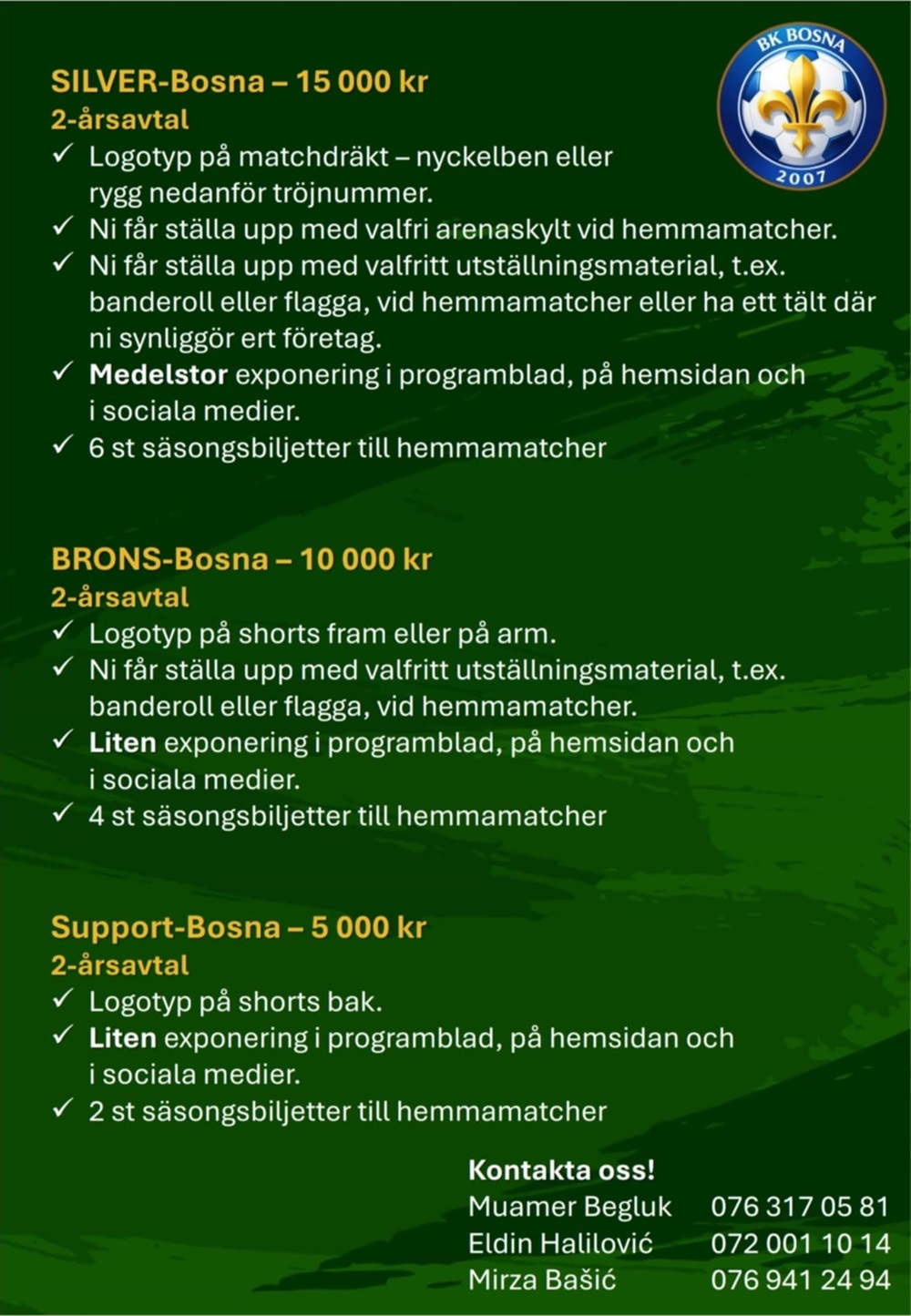 BK BOSNA
2007

SILVER-Bosna – 15 000 kr
2-årsavtal
✓ Logotyp på matchdräkt – nyckelben eller rygg nedanför tröjnummer.
✓ Ni får ställa upp med valfri arenaskylt vid hemmamatcher.
✓ Ni får ställa upp med valfritt utställningsmaterial, t.ex. banderoll eller flagga, vid hemmamatcher eller ha ett tält där ni synliggör ert företag.
✓ Medelstor exponering i programblad, på hemsidan och i sociala medier.
✓ 6 st säsongsbiljetter till hemmamatcher

BRONS-Bosna – 10 000 kr
2-årsavtal
✓ Logotyp på shorts fram eller på arm.
✓ Ni får ställa upp med valfritt utställningsmaterial, t.ex. banderoll eller flagga, vid hemmamatcher.
✓ Liten exponering i programblad, på hemsidan och i sociala medier.
✓ 4 st säsongsbiljetter till hemmamatcher

Support-Bosna – 5 000 kr
2-årsavtal
✓ Logotyp på shorts bak.
✓ Liten exponering i programblad, på hemsidan och i sociala medier.
✓ 2 st säsongsbiljetter till hemmamatcher

Kontakta oss!
Muamer Begluk 076 317 05 81
Eldin Halilović 072 001 10 14
Mirza Bašić 076 941 24 94